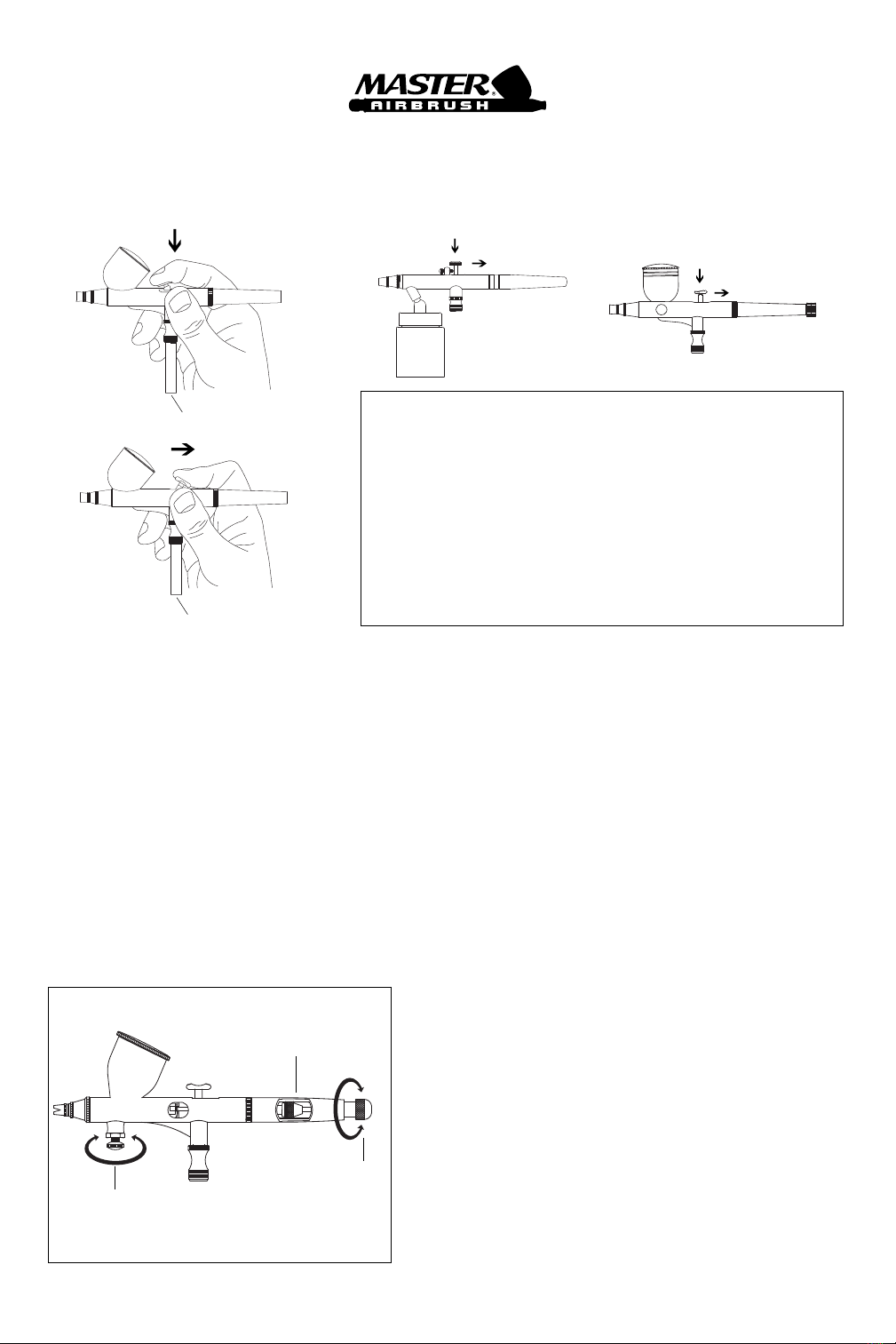 MASTER®
AIRBRUSH